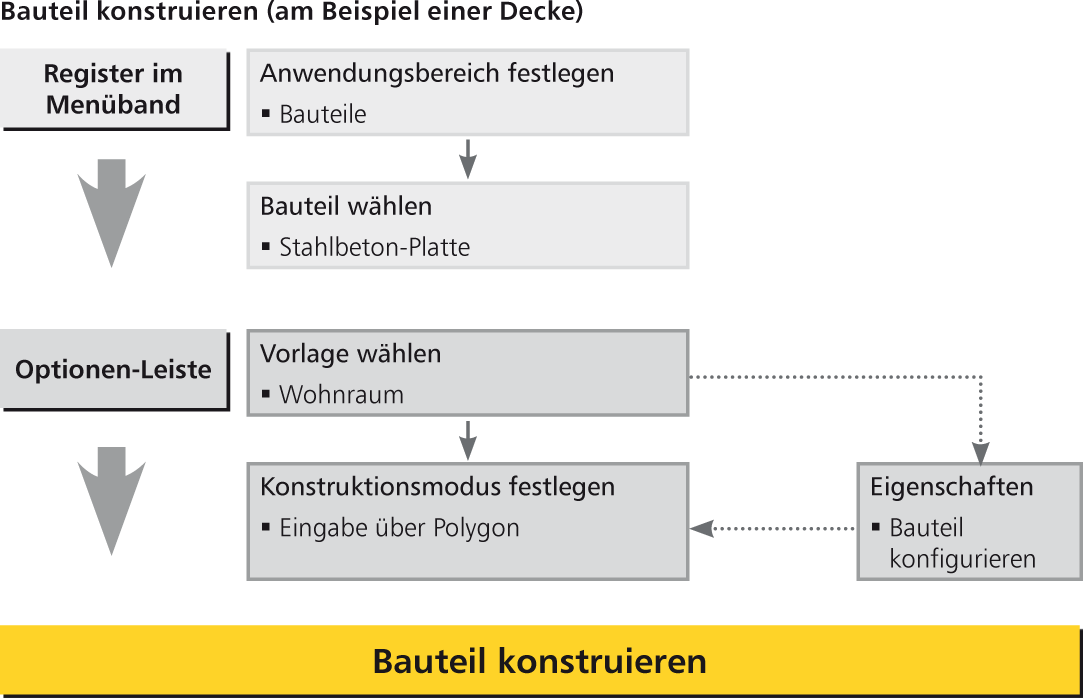 Bauteil konstruieren (am Beispiel einer Decke)

Register im Menüband

Anwendungsbereich festlegen
▪ Bauteile

Bauteil wählen
▪ Stahlbeton-Platte

Optionen-Leiste

Vorlage wählen
▪ Wohnraum

Konstruktionsmodus festlegen
▪ Eingabe über Polygon

Eigenschaften
▪ Bauteil konfigurieren

Bauteil konstruieren